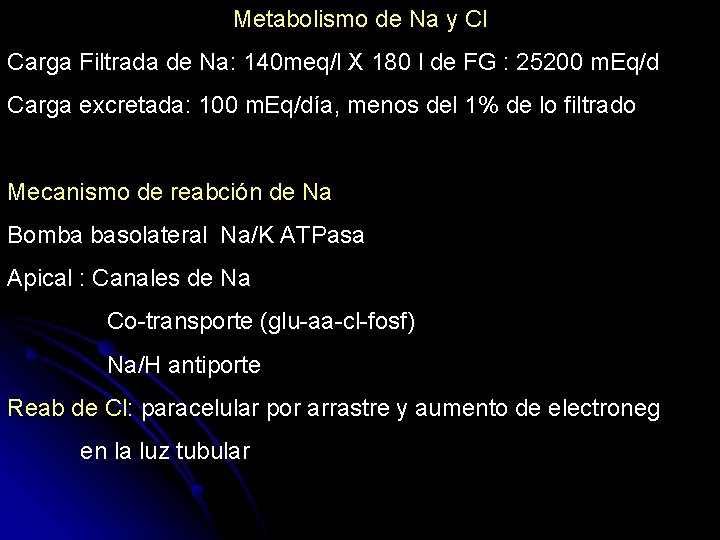 Metabolismo de Na y Cl

Carga Filtrada de Na: 140meq/l X 180 l de FG : 25200 mEq/d

Carga excretada: 100 mEq/día, menos del 1% de lo filtrado

Mecanismo de reabción de Na

Bomba basolateral Na/K ATPasa

Apical : Canales de Na

Co-transporte (glu-aa-cl-fosf)

Na/H antiporte

Reab de Cl: paracelular por arrastre y aumento de electroneg en la luz tubular